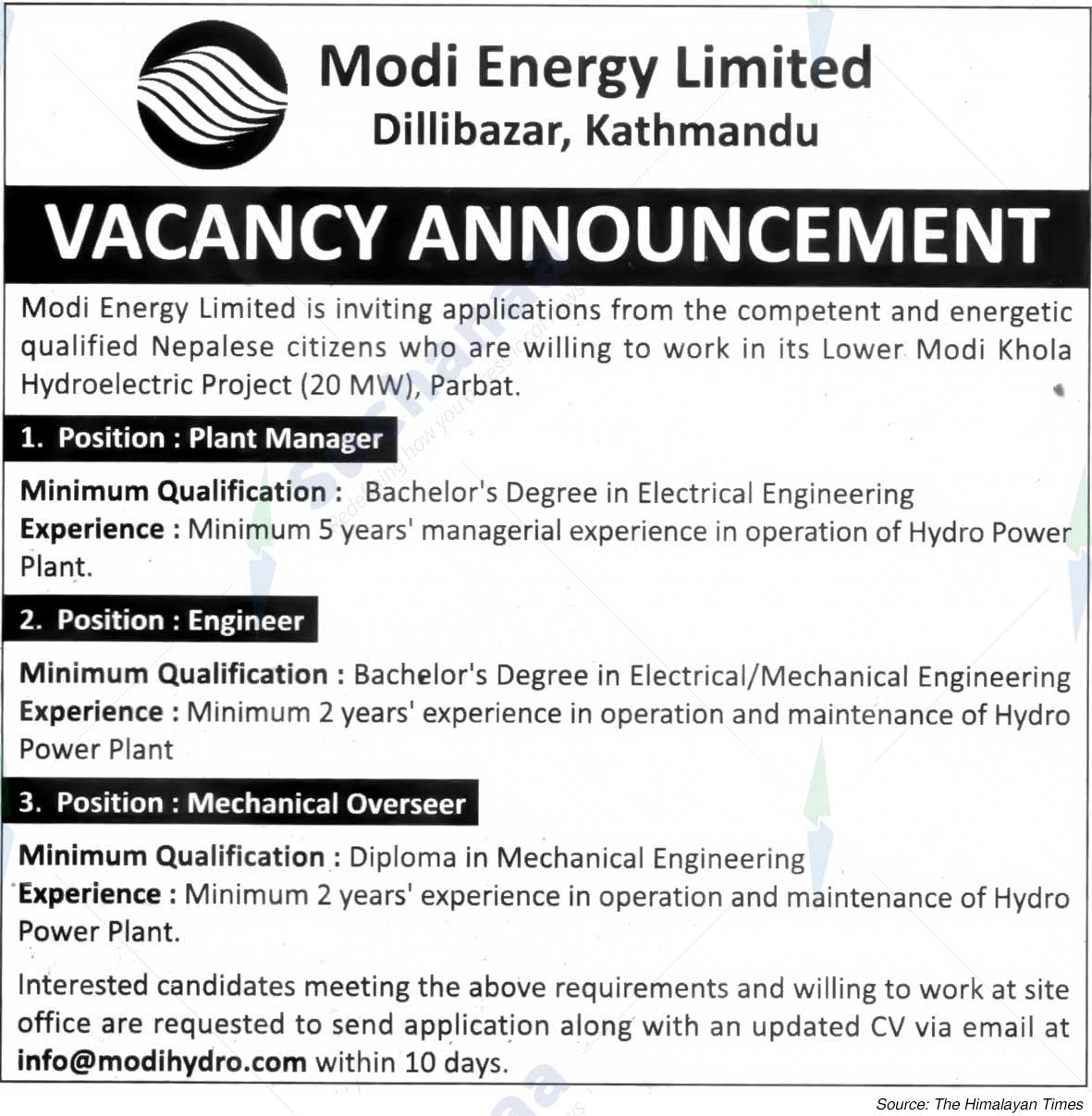 Modi Energy Limited
Dillibazar, Kathmandu

VACANCY ANNOUNCEMENT

Modi Energy Limited is inviting applications from the competent and energetic qualified Nepalese citizens who are willing to work in its Lower Modi Khola Hydroelectric Project (20 MW), Parbat.

1. Position : Plant Manager

Minimum Qualification : Bachelor's Degree in Electrical Engineering
Experience : Minimum 5 years' managerial experience in operation of Hydro Power Plant.

2. Position : Engineer

Minimum Qualification : Bachelor's Degree in Electrical/Mechanical Engineering
Experience : Minimum 2 years' experience in operation and maintenance of Hydro Power Plant

3. Position : Mechanical Overseer

Minimum Qualification : Diploma in Mechanical Engineering
Experience : Minimum 2 years' experience in operation and maintenance of Hydro Power Plant.

Interested candidates meeting the above requirements and willing to work at site office are requested to send application along with an updated CV via email at info@modihydro.com within 10 days.

Source: The Himalayan Times